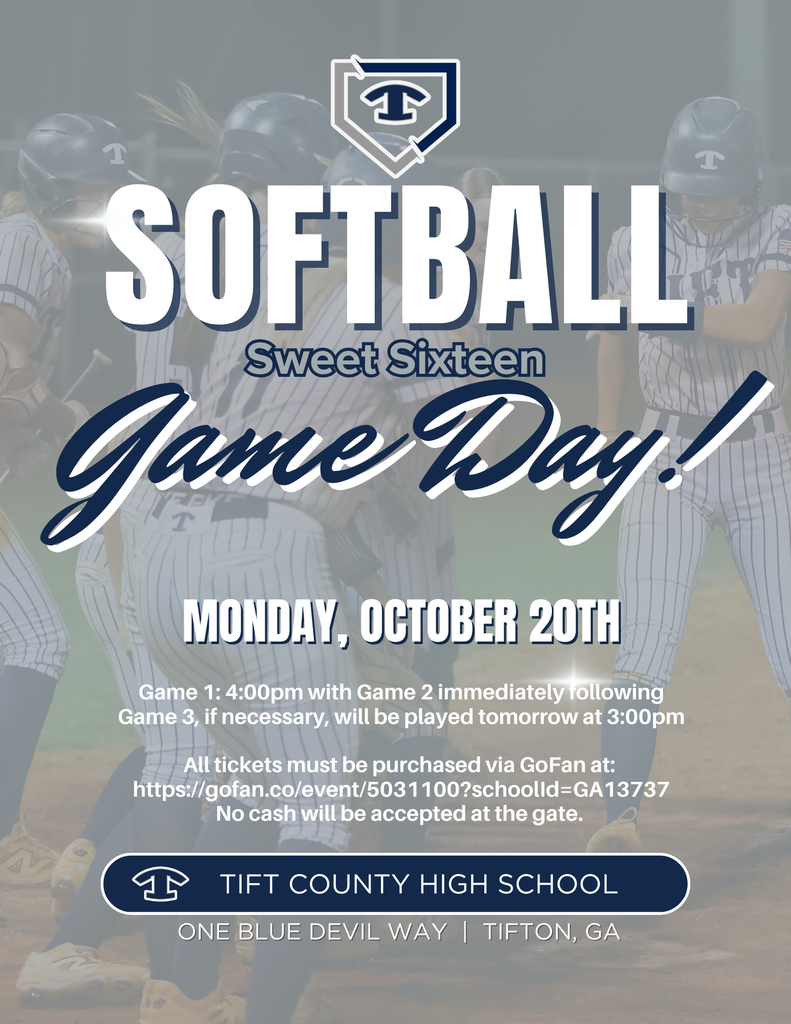 SOFTBALL

Sweet Sixteen

Game Day!

MONDAY, OCTOBER 20TH

Game 1: 4:00pm with Game 2 immediately following
Game 3, if necessary, will be played tomorrow at 3:00pm

All tickets must be purchased via GoFan at:
https://gofan.co/event/5031100?schoolId=GA13737
No cash will be accepted at the gate.

TIFT COUNTY HIGH SCHOOL

ONE BLUE DEVIL WAY | TIFTON, GA